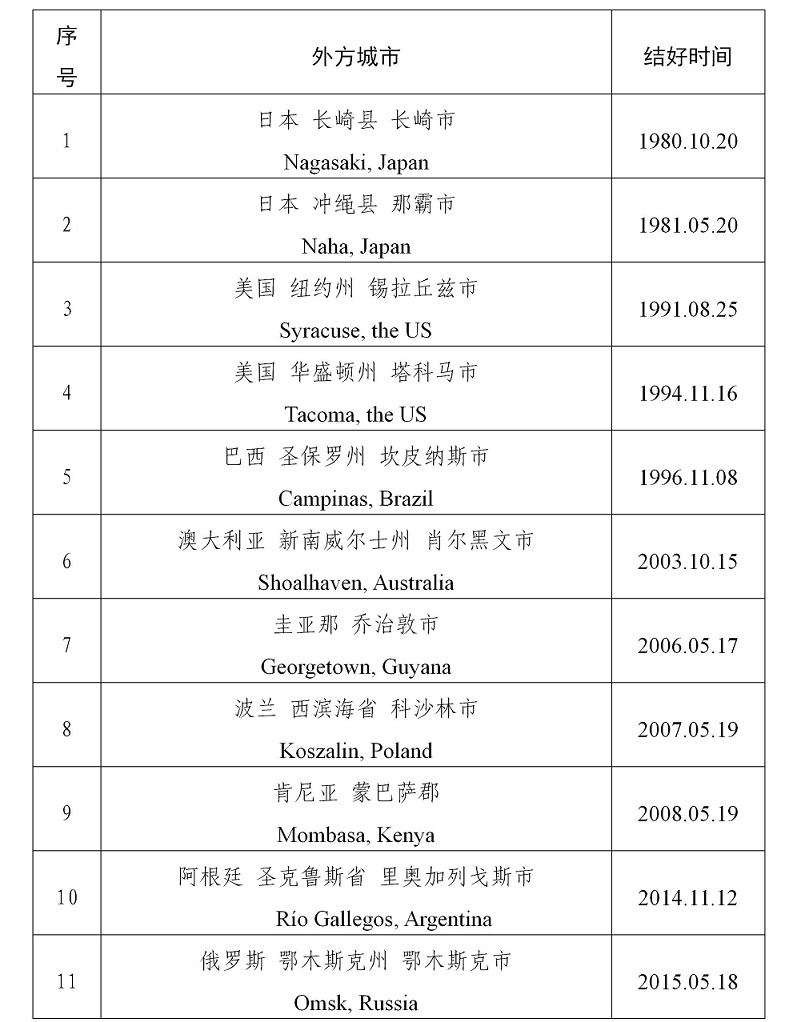 | 序号 | 外方城市 | 结好时间 |
|---|---|---|
| 1 | 日本 长崎县 长崎市 Nagasaki, Japan | 1980.10.20 |
| 2 | 日本 冲绳县 那霸市 Naha, Japan | 1981.05.20 |
| 3 | 美国 纽约州 锡拉丘兹市 Syracuse, the US | 1991.08.25 |
| 4 | 美国 华盛顿州 塔科马市 Tacoma, the US | 1994.11.16 |
| 5 | 巴西 圣保罗州 坎皮纳斯市 Campinas, Brazil | 1996.11.08 |
| 6 | 澳大利亚 新南威尔士州 肖尔黑文市 Shoalhaven, Australia | 2003.10.15 |
| 7 | 圭亚那 乔治敦市 Georgetown, Guyana | 2006.05.17 |
| 8 | 波兰 西滨海省 科沙林市 Koszalin, Poland | 2007.05.19 |
| 9 | 肯尼亚 蒙巴萨郡 Mombasa, Kenya | 2008.05.19 |
| 10 | 阿根廷 圣克鲁斯省 里奥加列戈斯市 Río Gallegos, Argentina | 2014.11.12 |
| 11 | 俄罗斯 鄂木斯克州 鄂木斯克市 Omsk, Russia | 2015.05.18 |